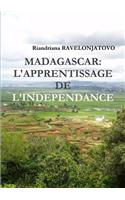 Riandriana RAVELONJATOVO

MADAGASCAR: L'APPRENTISSAGE DE L'INDEPENDANCE